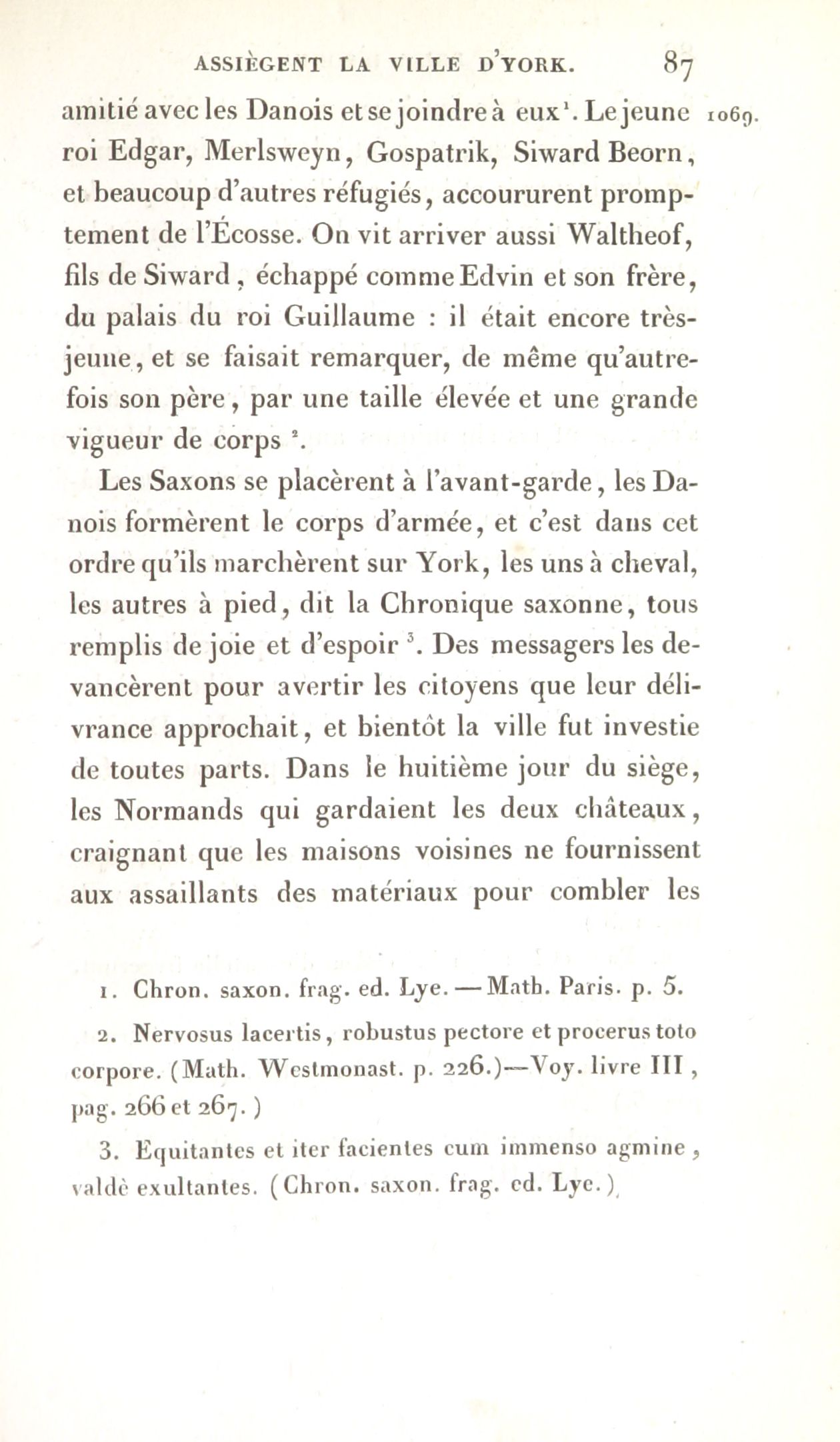 ASSIÈGENT LA VILLE D'YORK. 87

amitié avec les Danois et se joindre à eux$^1$. Le jeune roi Edgar, Merlsweyn, Gospatrik, Siward Beorn, et beaucoup d'autres réfugiés, accoururent promptement de l'Écosse. On vit arriver aussi Waltheof, fils de Siward, échappé comme Edvin et son frère, du palais du roi Guillaume : il était encore très-jeune, et se faisait remarquer, de même qu'autrefois son père, par une taille élevée et une grande vigueur de corps $^2$.

1069.

Les Saxons se placèrent à l'avant-garde, les Danois formèrent le corps d'armée, et c'est dans cet ordre qu'ils marchèrent sur York, les uns à cheval, les autres à pied, dit la Chronique saxonne, tous remplis de joie et d'espoir $^3$. Des messagers les devancèrent pour avertir les citoyens que leur délivrance approchait, et bientôt la ville fut investie de toutes parts. Dans le huitième jour du siège, les Normands qui gardaient les deux châteaux, craignant que les maisons voisines ne fournissent aux assaillants des matériaux pour combler les

1. Chron. saxon. frag. ed. Lye. — Math. Paris. p. 5.

2. Nervosus lacertis, robustus pectore et procerus toto corpore. (Math. Westmonast. p. 226.)—Voy. livre III, pag. 266 et 267.)

3. Equitantes et iter facientes cum immenso agmine, valdè exultantes. (Chron. saxon. frag. ed. Lye.)